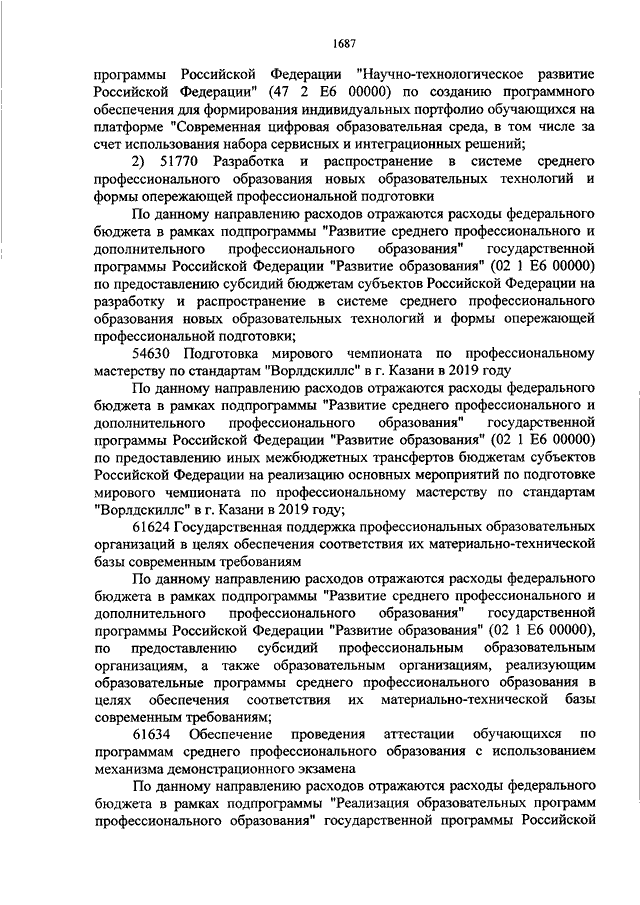 1687

программы Российской Федерации "Научно-технологическое развитие Российской Федерации" (47 2 E6 00000) по созданию программного обеспечения для формирования индивидуальных портфолио обучающихся на платформе "Современная цифровая образовательная среда, в том числе за счет использования набора сервисных и интеграционных решений;

2) 51770 Разработка и распространение в системе среднего профессионального образования новых образовательных технологий и формы опережающей профессиональной подготовки

По данному направлению расходов отражаются расходы федерального бюджета в рамках подпрограммы "Развитие среднего профессионального и дополнительного профессионального образования" государственной программы Российской Федерации "Развитие образования" (02 1 E6 00000) по предоставлению субсидий бюджетам субъектов Российской Федерации на разработку и распространение в системе среднего профессионального образования новых образовательных технологий и формы опережающей профессиональной подготовки;

54630 Подготовка мирового чемпионата по профессиональному мастерству по стандартам "Ворлдскиллс" в г. Казани в 2019 году

По данному направлению расходов отражаются расходы федерального бюджета в рамках подпрограммы "Развитие среднего профессионального и дополнительного профессионального образования" государственной программы Российской Федерации "Развитие образования" (02 1 E6 00000) по предоставлению иных межбюджетных трансфертов бюджетам субъектов Российской Федерации на реализацию основных мероприятий по подготовке мирового чемпионата по профессиональному мастерству по стандартам "Ворлдскиллс" в г. Казани в 2019 году;

61624 Государственная поддержка профессиональных образовательных организаций в целях обеспечения соответствия их материально-технической базы современным требованиям

По данному направлению расходов отражаются расходы федерального бюджета в рамках подпрограммы "Развитие среднего профессионального и дополнительного профессионального образования" государственной программы Российской Федерации "Развитие образования" (02 1 E6 00000), по предоставлению субсидий профессиональным образовательным организациям, а также образовательным организациям, реализующим образовательные программы среднего профессионального образования в целях обеспечения соответствия их материально-технической базы современным требованиям;

61634 Обеспечение проведения аттестации обучающихся по программам среднего профессионального образования с использованием механизма демонстрационного экзамена

По данному направлению расходов отражаются расходы федерального бюджета в рамках подпрограммы "Реализация образовательных программ профессионального образования" государственной программы Российской